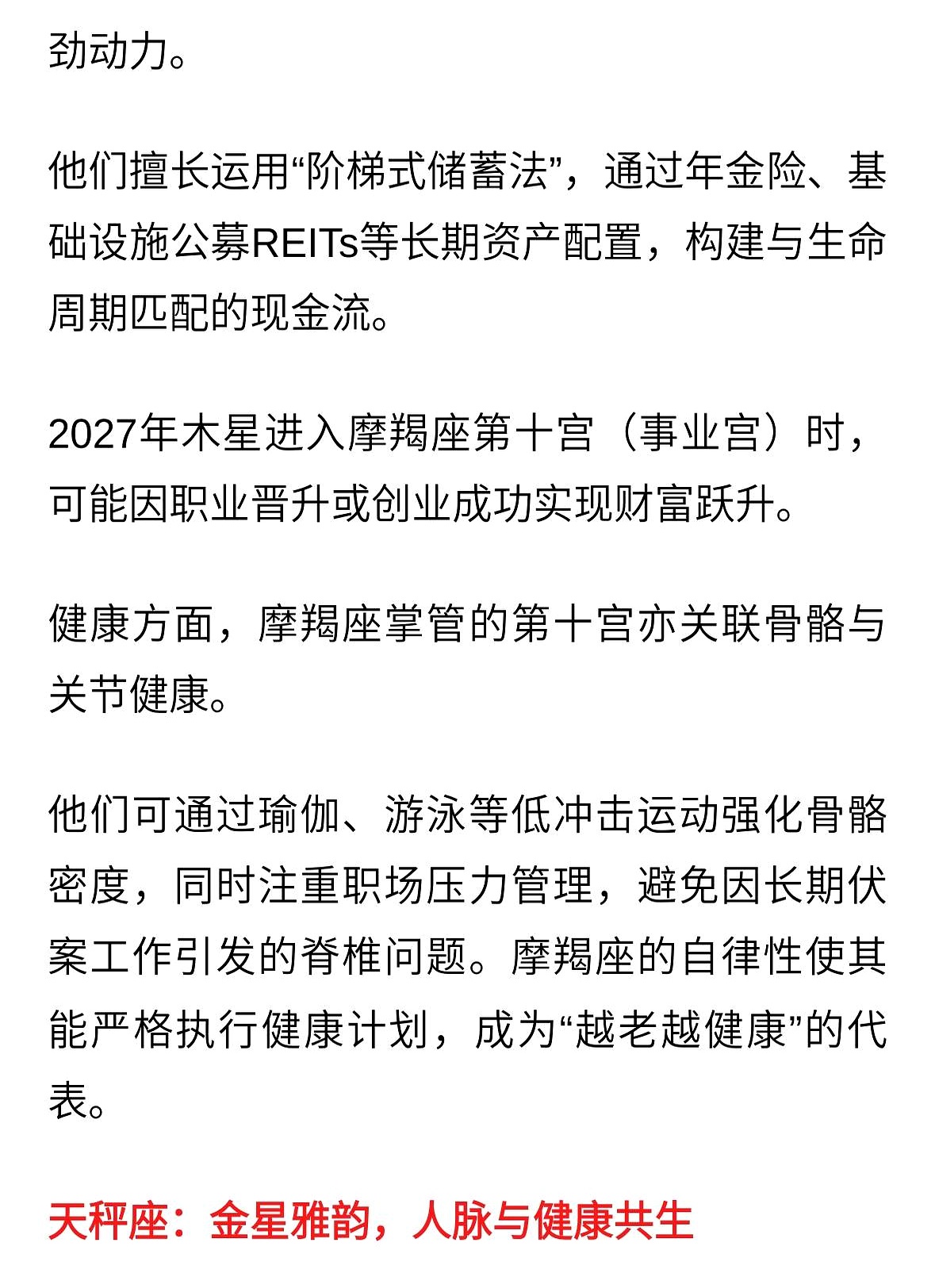 劲动力。

他们擅长运用“阶梯式储蓄法”，通过年金险、基础设施公募REITs等长期资产配置，构建与生命周期匹配的现金流。

2027年木星进入摩羯座第十宫（事业宫）时，可能因职业晋升或创业成功实现财富跃升。

健康方面，摩羯座掌管的第十宫亦关联骨骼与关节健康。

他们可通过瑜伽、游泳等低冲击运动强化骨骼密度，同时注重职场压力管理，避免因长期伏案工作引发的脊椎问题。摩羯座的自律性使其能严格执行健康计划，成为“越老越健康”的代表。

天秤座：金星雅韵，人脉与健康共生